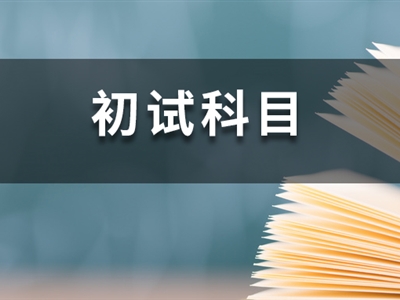 初试科目